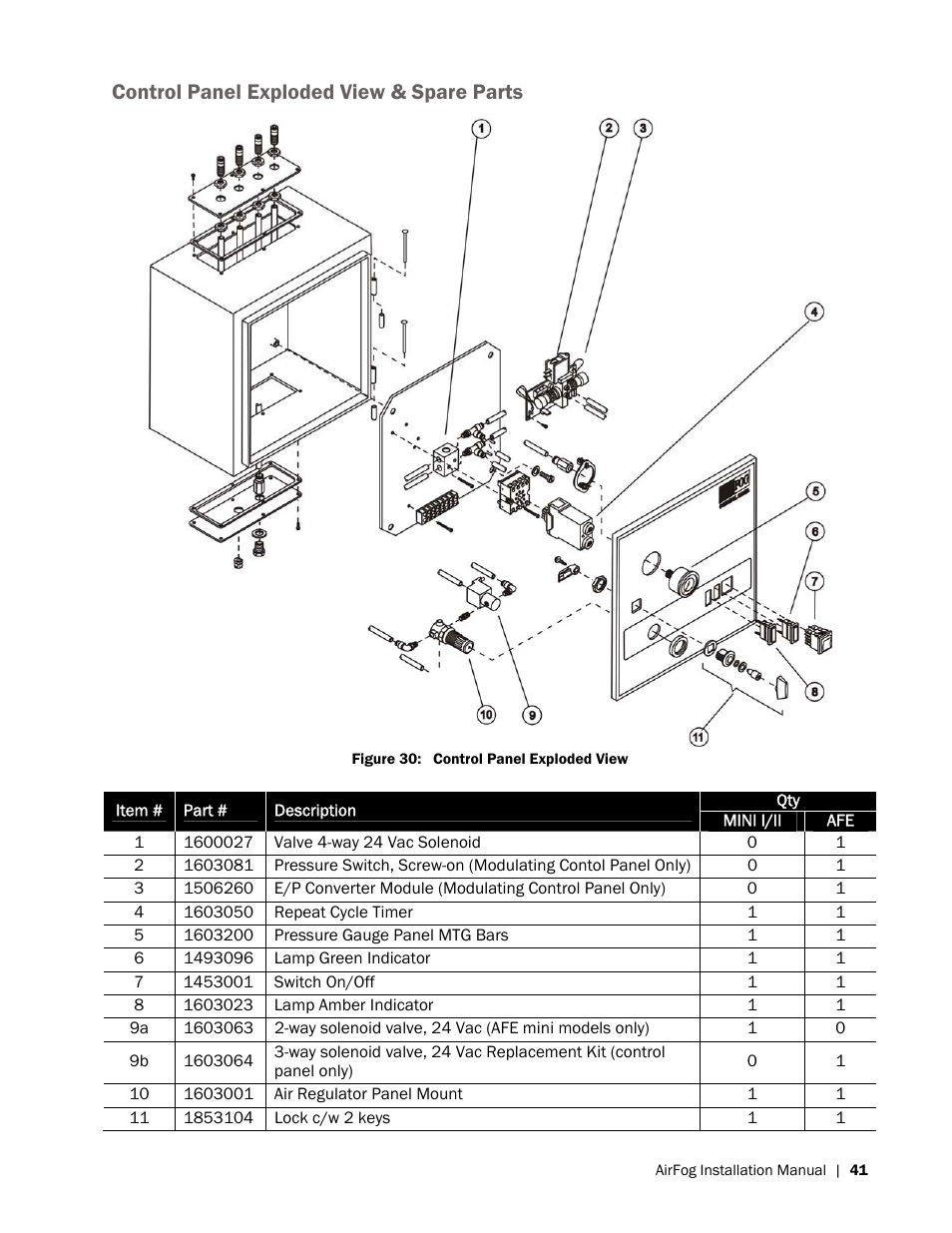 Control Panel Exploded View & Spare Parts

1 2 3 4 5 6 7 8 9 10 11

Figure 30: Control Panel Exploded View

| Item # | Part # | Description | Qty MINI I/II | Qty AFE |
|---|---|---|---|---|
| 1 | 1600027 | Valve 4-way 24 Vac Solenoid | 0 | 1 |
| 2 | 1603081 | Pressure Switch, Screw-on (Modulating Contol Panel Only) | 0 | 1 |
| 3 | 1506260 | E/P Converter Module (Modulating Control Panel Only) | 0 | 1 |
| 4 | 1603050 | Repeat Cycle Timer | 1 | 1 |
| 5 | 1603200 | Pressure Gauge Panel MTG Bars | 1 | 1 |
| 6 | 1493096 | Lamp Green Indicator | 1 | 1 |
| 7 | 1453001 | Switch On/Off | 1 | 1 |
| 8 | 1603023 | Lamp Amber Indicator | 1 | 1 |
| 9a | 1603063 | 2-way solenoid valve, 24 Vac (AFE mini models only) | 1 | 0 |
| 9b | 1603064 | 3-way solenoid valve, 24 Vac Replacement Kit (control panel only) | 0 | 1 |
| 10 | 1603001 | Air Regulator Panel Mount | 1 | 1 |
| 11 | 1853104 | Lock c/w 2 keys | 1 | 1 |

AirFog Installation Manual | 41